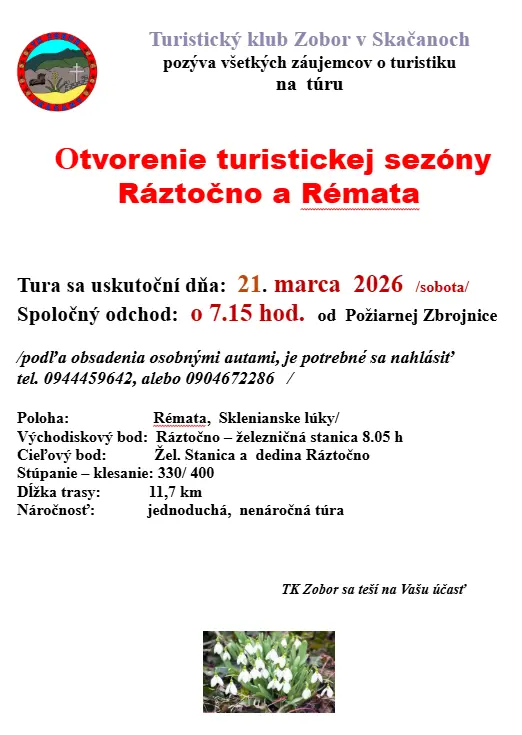 Turistický klub Zobor v Skačanoch
pozýva všetkých záujemcov o turistiku
na túru

Otvorenie turistickej sezóny
Ráztočno a Rémata

Tura sa uskutoční dňa: 21. marca 2026 /sobota/
Spoločný odchod: o 7.15 hod. od Požiarnej Zbrojnice

/podľa obsadenia osobnými autami, je potrebné sa nahlásiť tel. 0944459642, alebo 0904672286 /

Poloha: Rémata, Sklenianske lúky/
Východiskový bod: Ráztočno – železničná stanica 8.05 h
Cieľový bod: Žel. Stanica a dedina Ráztočno
Stúpanie – klesanie: 330/ 400
Dĺžka trasy: 11,7 km
Náročnosť: jednoduchá, nenáročná túra

TK Zobor sa teší na Vašu účasť